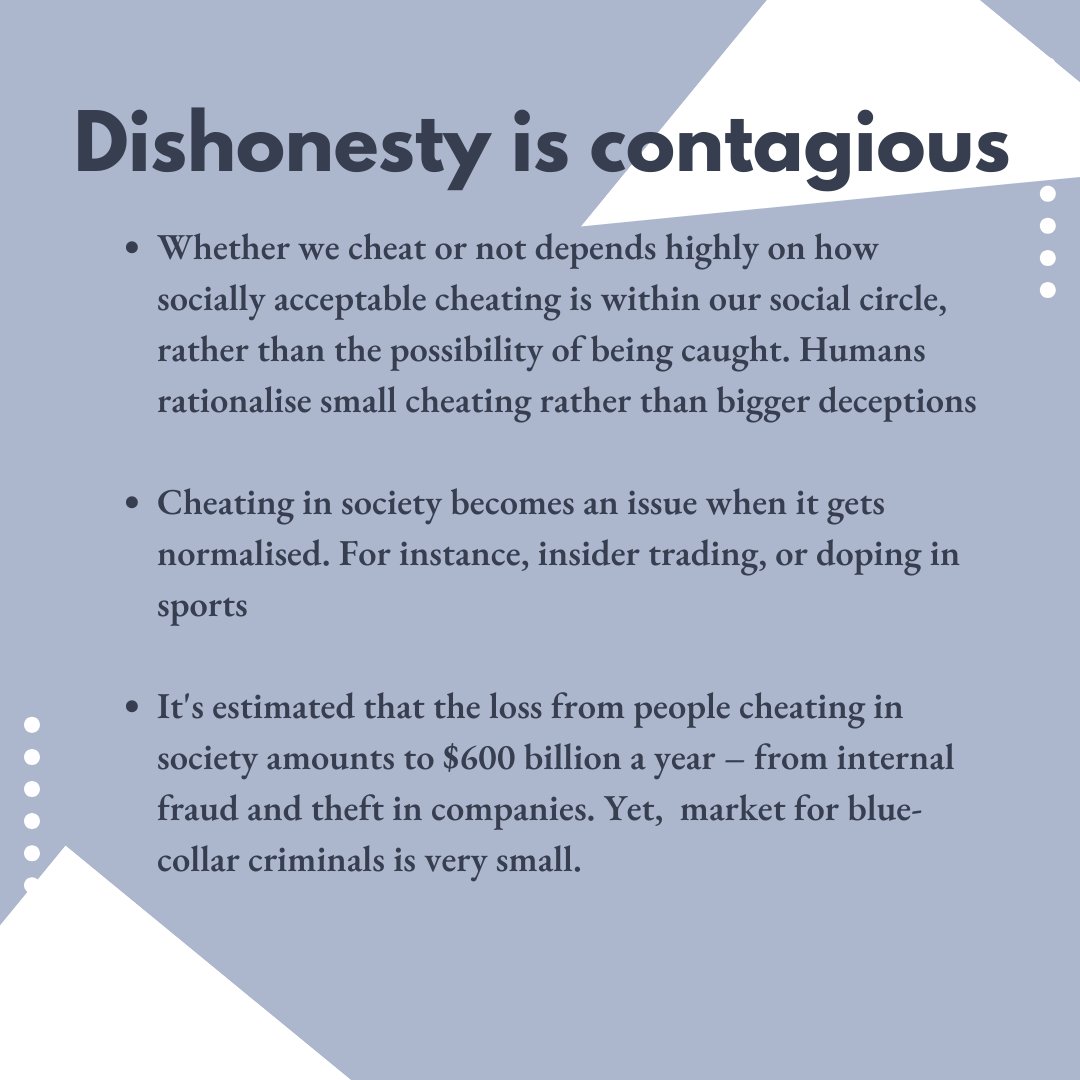 Dishonesty is contagious

• Whether we cheat or not depends highly on how socially acceptable cheating is within our social circle, rather than the possibility of being caught. Humans rationalise small cheating rather than bigger deceptions

• Cheating in society becomes an issue when it gets normalised. For instance, insider trading, or doping in sports

• It's estimated that the loss from people cheating in society amounts to $600 billion a year – from internal fraud and theft in companies. Yet,  market for blue-collar criminals is very small.